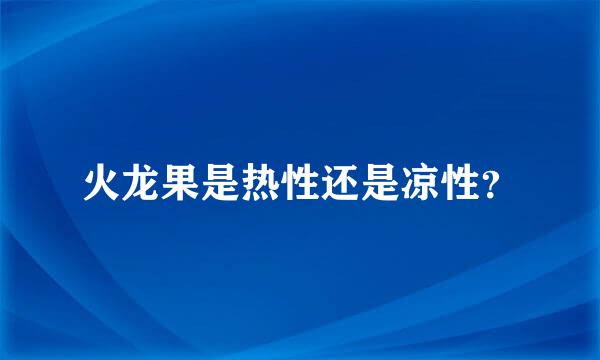 火龙果是热性还是凉性?